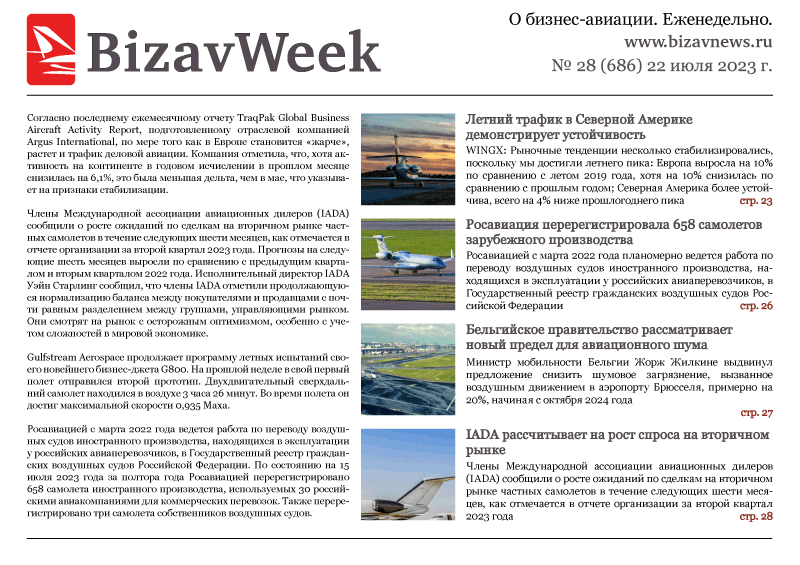 BizavWeek

О бизнес-авиации. Еженедельно.
www.bizavnews.ru
№ 28 (686) 22 июля 2023 г.

Согласно последнему ежемесячному отчету TraqPak Global Business Aircraft Activity Report, подготовленному отраслевой компанией Argus International, по мере того как в Европе становится «жарче», растет и трафик деловой авиации. Компания отметила, что, хотя активность на континенте в годовом исчислении в прошлом месяце снизилась на 6,1%, это была меньшая дельта, чем в мае, что указывает на признаки стабилизации.

Члены Международной ассоциации авиационных дилеров (IADA) сообщили о росте ожиданий по сделкам на вторичном рынке частных самолетов в течение следующих шести месяцев, как отмечается в отчете организации за второй квартал 2023 года. Прогнозы на следующие шесть месяцев выросли по сравнению с предыдущим кварталом и вторым кварталом 2022 года. Исполнительный директор IADA Уэйн Старлинг сообщил, что члены IADA отметили продолжающуюся нормализацию баланса между покупателями и продавцами с почти равным разделением между группами, управляющими рынком. Они смотрят на рынок с осторожным оптимизмом, особенно с учетом сложностей в мировой экономике.

Gulfstream Aerospace продолжает программу летных испытаний своего новейшего бизнес-джета G800. На прошлой неделе в свой первый полет отправился второй прототип. Двухдвигательный сверхдальний самолет находился в воздухе 3 часа 26 минут. Во время полета он достиг максимальной скорости 0,935 Маха.

Росавиацией с марта 2022 года ведется работа по переводу воздушных судов иностранного производства, находящихся в эксплуатации у российских авиаперевозчиков, в Государственный реестр гражданских воздушных судов Российской Федерации. По состоянию на 15 июля 2023 года за полтора года Росавиацией перерегистрировано 658 самолета иностранного производства, используемых 30 российскими авиакомпаниями для коммерческих перевозок. Также перерегистрировано три самолета собственников воздушных судов.

Летний трафик в Северной Америке демонстрирует устойчивость
WINGX: Рыночные тенденции несколько стабилизировались, поскольку мы достигли летнего пика: Европа выросла на 10% по сравнению с летом 2019 года, хотя на 10% снизилась по сравнению с прошлым годом; Северная Америка более устойчива, всего на 4% ниже прошлогоднего пика стр. 23

Росавиация перерегистрировала 658 самолетов зарубежного производства
Росавиацией с марта 2022 года планомерно ведется работа по переводу воздушных судов иностранного производства, находящихся в эксплуатации у российских авиаперевозчиков, в Государственный реестр гражданских воздушных судов Российской Федерации стр. 26

Бельгийское правительство рассматривает новый предел для авиационного шума
Министр мобильности Бельгии Жорж Жилкине выдвинул предложение снизить шумовое загрязнение, вызванное воздушным движением в аэропорту Брюсселя, примерно на 20%, начиная с октября 2024 года
стр. 27

IADA рассчитывает на рост спроса на вторичном рынке
Члены Международной ассоциации авиационных дилеров (IADA) сообщили о росте ожиданий по сделкам на вторичном рынке частных самолетов в течение следующих шести месяцев, как отмечается в отчете организации за второй квартал 2023 года стр. 28